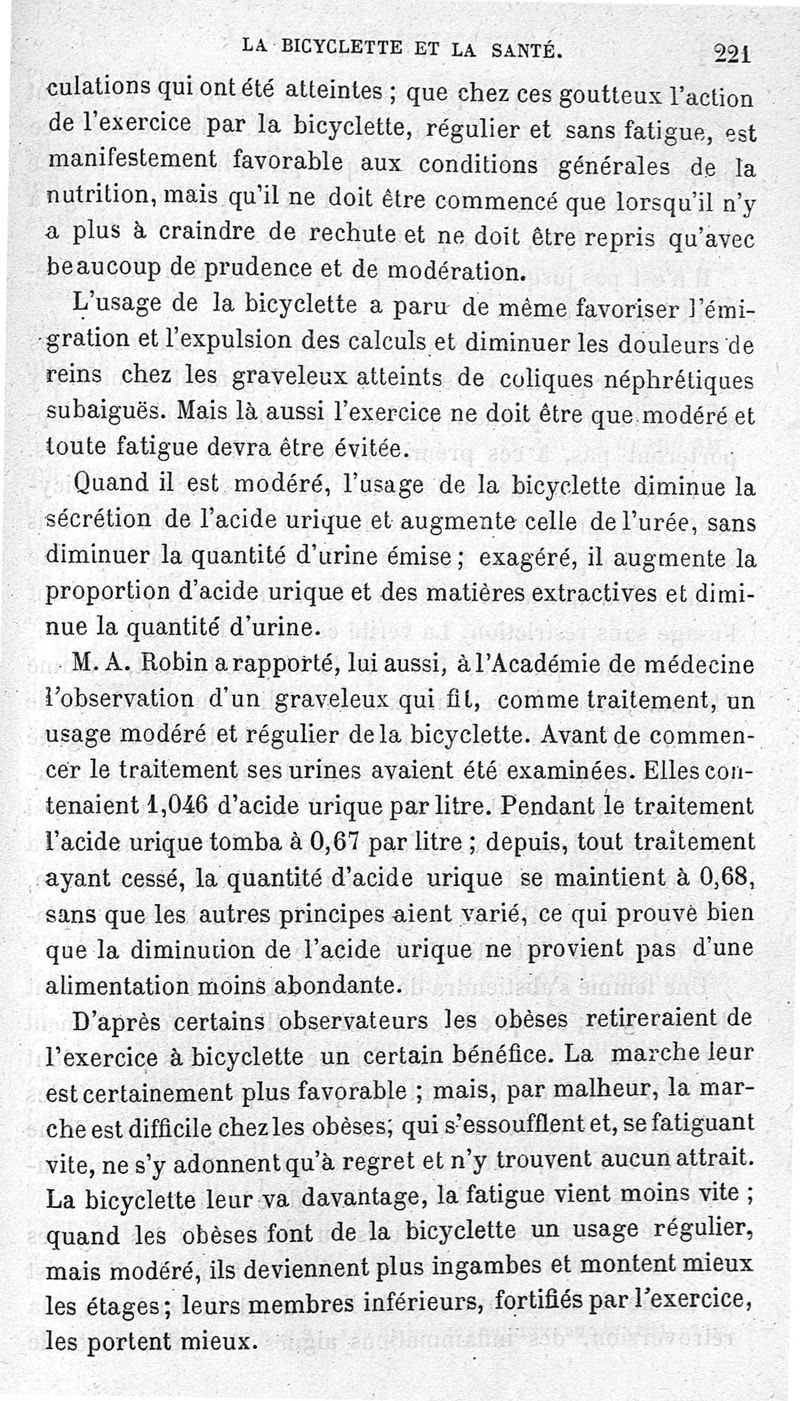 LA BICYCLETTE ET LA SANTÉ. 221

culations qui ont été atteintes ; que chez ces goutteux l'action de l'exercice par la bicyclette, régulier et sans fatigue, est manifestement favorable aux conditions générales de la nutrition, mais qu'il ne doit être commencé que lorsqu'il n'y a plus à craindre de rechute et ne doit être repris qu'avec beaucoup de prudence et de modération.

L'usage de la bicyclette a paru de même favoriser l'émigration et l'expulsion des calculs et diminuer les douleurs de reins chez les graveleux atteints de coliques néphrétiques subaiguës. Mais là aussi l'exercice ne doit être que modéré et toute fatigue devra être évitée.

Quand il est modéré, l'usage de la bicyclette diminue la sécrétion de l'acide urique et augmente celle de l'urée, sans diminuer la quantité d'urine émise ; exagéré, il augmente la proportion d'acide urique et des matières extractives et diminue la quantité d'urine.

M. A. Robin a rapporté, lui aussi, à l'Académie de médecine l'observation d'un graveleux qui fit, comme traitement, un usage modéré et régulier de la bicyclette. Avant de commencer le traitement ses urines avaient été examinées. Elles contenaient 1,046 d'acide urique par litre. Pendant le traitement l'acide urique tomba à 0,67 par litre ; depuis, tout traitement ayant cessé, la quantité d'acide urique se maintient à 0,68, sans que les autres principes aient varié, ce qui prouve bien que la diminution de l'acide urique ne provient pas d'une alimentation moins abondante.

D'après certains observateurs les obèses retireraient de l'exercice à bicyclette un certain bénéfice. La marche leur est certainement plus favorable ; mais, par malheur, la marche est difficile chez les obèses, qui s'essoufflent et, se fatiguant vite, ne s'y adonnent qu'à regret et n'y trouvent aucun attrait. La bicyclette leur va davantage, la fatigue vient moins vite ; quand les obèses font de la bicyclette un usage régulier, mais modéré, ils deviennent plus ingambes et montent mieux les étages ; leurs membres inférieurs, fortifiés par l'exercice, les portent mieux.